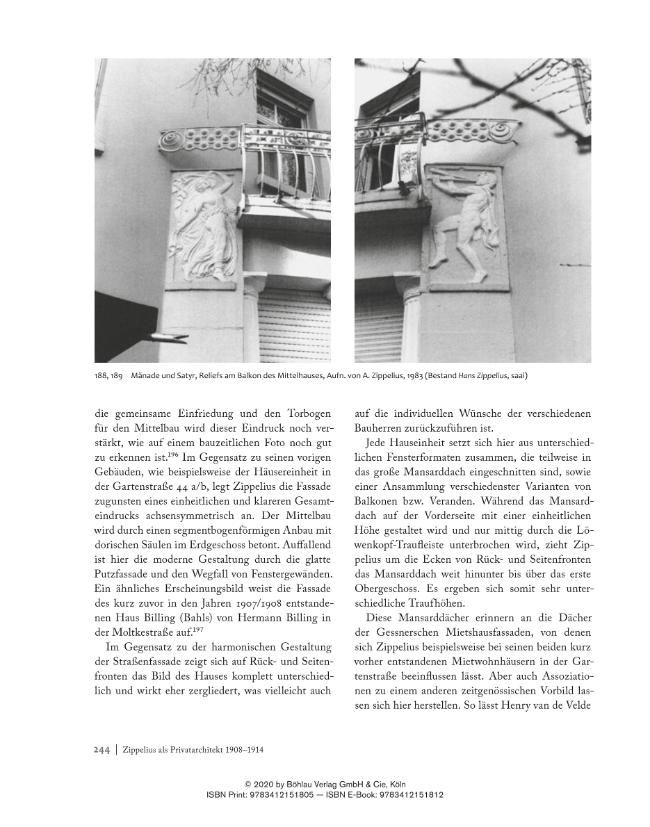 188, 189 Mänade und Satyr, Reliefs am Balkon des Mittelhauses, Aufn. von A. Zippelius, 1983 (Bestand Hans Zippelius, saai)

die gemeinsame Einfriedung und den Torbogen für den Mittelbau wird dieser Eindruck noch verstärkt, wie auf einem bauzeitlichen Foto noch gut zu erkennen ist.$^{196}$ Im Gegensatz zu seinen vorigen Gebäuden, wie beispielsweise der Häusereinheit in der Gartenstraße 44 a/b, legt Zippelius die Fassade zugunsten eines einheitlichen und klareren Gesamteindrucks achsensymmetrisch an. Der Mittelbau wird durch einen segmentbogenförmigen Anbau mit dorischen Säulen im Erdgeschoss betont. Auffallend ist hier die moderne Gestaltung durch die glatte Putzfassade und den Wegfall von Fenstergewänden. Ein ähnliches Erscheinungsbild weist die Fassade des kurz zuvor in den Jahren 1907/1908 entstandenen Haus Billing (Bahls) von Hermann Billing in der Moltkestraße auf.$^{197}$

Im Gegensatz zu der harmonischen Gestaltung der Straßenfassade zeigt sich auf Rück- und Seitenfronten das Bild des Hauses komplett unterschiedlich und wirkt eher zergliedert, was vielleicht auch auf die individuellen Wünsche der verschiedenen Bauherren zurückzuführen ist.

Jede Hauseinheit setzt sich hier aus unterschiedlichen Fensterformaten zusammen, die teilweise in das große Mansarddach eingeschnitten sind, sowie einer Ansammlung verschiedenster Varianten von Balkonen bzw. Veranden. Während das Mansarddach auf der Vorderseite mit einer einheitlichen Höhe gestaltet wird und nur mittig durch die Löwenkopf-Traufleiste unterbrochen wird, zieht Zippelius um die Ecken von Rück- und Seitenfronten das Mansarddach weit hinunter bis über das erste Obergeschoss. Es ergeben sich somit sehr unterschiedliche Traufhöhen.

Diese Mansarddächer erinnern an die Dächer der Gessnerschen Mietshausfassaden, von denen sich Zippelius beispielsweise bei seinen beiden kurz vorher entstandenen Mietwohnhäusern in der Gartenstraße beeinflussen lässt. Aber auch Assoziationen zu einem anderen zeitgenössischen Vorbild lassen sich hier herstellen. So lässt Henry van de Velde

244 | Zippelius als Privatarchitekt 1908–1914

© 2020 by Böhlau Verlag GmbH & Cie, Köln
ISBN Print: 9783412151805 — ISBN E-Book: 9783412151812